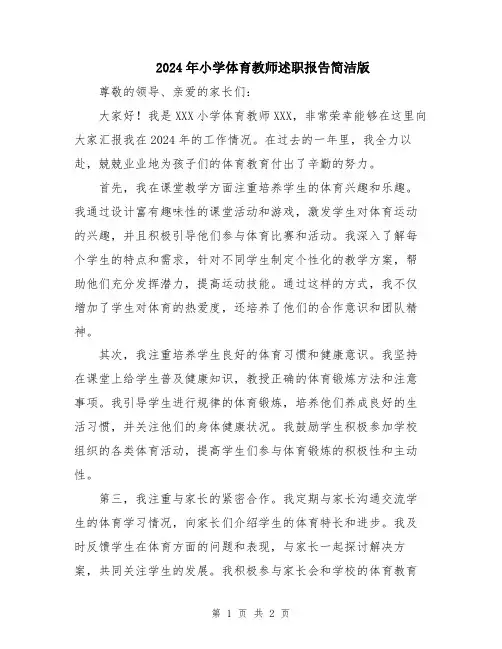 2024年小学体育教师述职报告简洁版

尊敬的领导、亲爱的家长们：

大家好！我是XXX小学体育教师XXX，非常荣幸能够在这里向大家汇报我在2024年的工作情况。在过去的一年里，我全力以赴，兢兢业业地为孩子们的体育教育付出了辛勤的努力。

首先，我在课堂教学方面注重培养学生的体育兴趣和乐趣。我通过设计富有趣味性的课堂活动和游戏，激发学生对体育运动的兴趣，并且积极引导他们参与体育比赛和活动。我深入了解每个学生的特点和需求，针对不同学生制定个性化的教学方案，帮助他们充分发挥潜力，提高运动技能。通过这样的方式，我不仅增加了学生对体育的热爱度，还培养了他们的合作意识和团队精神。

其次，我注重培养学生良好的体育习惯和健康意识。我坚持在课堂上给学生普及健康知识，教授正确的体育锻炼方法和注意事项。我引导学生进行规律的体育锻炼，培养他们养成良好的生活习惯，并关注他们的身体健康状况。我鼓励学生积极参加学校组织的各类体育活动，提高学生们参与体育锻炼的积极性和主动性。

第三，我注重与家长的紧密合作。我定期与家长沟通交流学生的体育学习情况，向家长们介绍学生的体育特长和进步。我及时反馈学生在体育方面的问题和表现，与家长一起探讨解决方案，共同关注学生的发展。我积极参与家长会和学校的体育教育

第 1 页 共 2 页